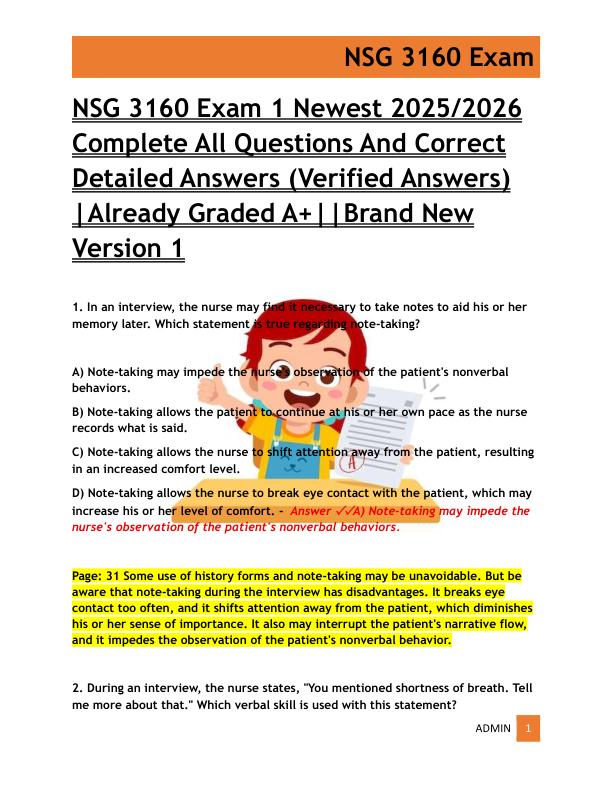 NSG 3160 Exam

NSG 3160 Exam 1 Newest 2025/2026 Complete All Questions And Correct Detailed Answers (Verified Answers) |Already Graded A+||Brand New Version 1

1. In an interview, the nurse may find it necessary to take notes to aid his or her memory later. Which statement is true regarding note-taking?

A) Note-taking may impede the nurse's observation of the patient's nonverbal behaviors.

B) Note-taking allows the patient to continue at his or her own pace as the nurse records what is said.

C) Note-taking allows the nurse to shift attention away from the patient, resulting in an increased comfort level.

D) Note-taking allows the nurse to break eye contact with the patient, which may increase his or her level of comfort. - Answer ✓✓A) Note-taking may impede the nurse's observation of the patient's nonverbal behaviors.

Page: 31 Some use of history forms and note-taking may be unavoidable. But be aware that note-taking during the interview has disadvantages. It breaks eye contact too often, and it shifts attention away from the patient, which diminishes his or her sense of importance. It also may interrupt the patient's narrative flow, and it impedes the observation of the patient's nonverbal behavior.

2. During an interview, the nurse states, "You mentioned shortness of breath. Tell me more about that." Which verbal skill is used with this statement?

ADMIN 1